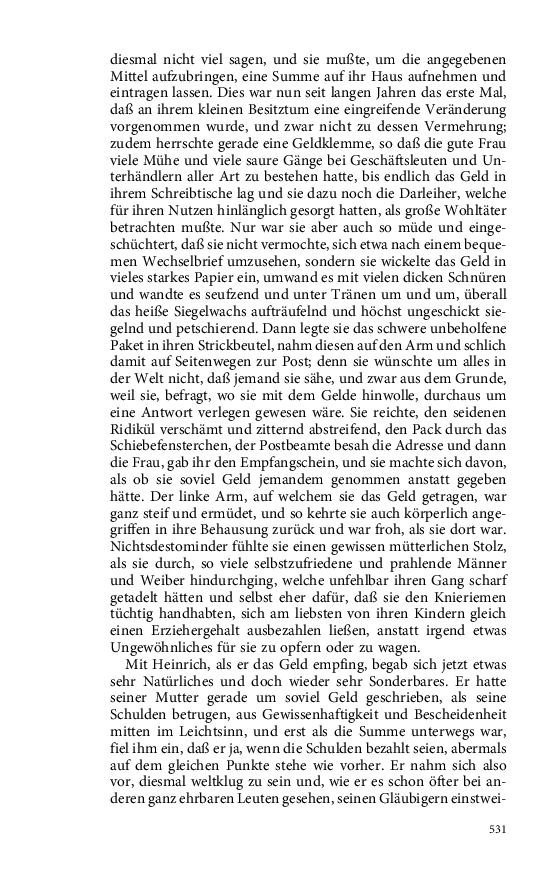 diesmal nicht viel sagen, und sie mußte, um die angegebenen Mittel aufzubringen, eine Summe auf ihr Haus aufnehmen und eintragen lassen. Dies war nun seit langen Jahren das erste Mal, daß an ihrem kleinen Besitztum eine eingreifende Veränderung vorgenommen wurde, und zwar nicht zu dessen Vermehrung; zudem herrschte gerade eine Geldklemme, so daß die gute Frau viele Mühe und viele saure Gänge bei Geschäftsleuten und Unterhändlern aller Art zu bestehen hatte, bis endlich das Geld in ihrem Schreibtische lag und sie dazu noch die Darleiher, welche für ihren Nutzen hinlänglich gesorgt hatten, als große Wohltäter betrachten mußte. Nur war sie aber auch so müde und eingeschüchtert, daß sie nicht vermochte, sich etwa nach einem bequemen Wechselbrief umzusehen, sondern sie wickelte das Geld in vieles starkes Papier ein, umwand es mit vielen dicken Schnüren und wandte es seufzend und unter Tränen um und um, überall das heiße Siegelwachs aufträufelnd und höchst ungeschickt siegelnd und petschierend. Dann legte sie das schwere unbeholfene Paket in ihren Strickbeutel, nahm diesen auf den Arm und schlich damit auf Seitenwegen zur Post; denn sie wünschte um alles in der Welt nicht, daß jemand sie sähe, und zwar aus dem Grunde, weil sie, befragt, wo sie mit dem Gelde hinwolle, durchaus um eine Antwort verlegen gewesen wäre. Sie reichte, den seidenen Ridikül verschämt und zitternd abstreifend, den Pack durch das Schiebefensterchen, der Postbeamte besah die Adresse und dann die Frau, gab ihr den Empfangschein, und sie machte sich davon, als ob sie soviel Geld jemandem genommen anstatt gegeben hätte. Der linke Arm, auf welchem sie das Geld getragen, war ganz steif und ermüdet, und so kehrte sie auch körperlich angegriffen in ihre Behausung zurück und war froh, als sie dort war. Nichtsdestominder fühlte sie einen gewissen mütterlichen Stolz, als sie durch, so viele selbstzufriedene und prahlende Männer und Weiber hindurchging, welche unfehlbar ihren Gang scharf getadelt hätten und selbst eher dafür, daß sie den Knieriemen tüchtig handhabten, sich am liebsten von ihren Kindern gleich einen Erziehergehalt ausbezahlen ließen, anstatt irgend etwas Ungewöhnliches für sie zu opfern oder zu wagen.

Mit Heinrich, als er das Geld empfing, begab sich jetzt etwas sehr Natürliches und doch wieder sehr Sonderbares. Er hatte seiner Mutter gerade um soviel Geld geschrieben, als seine Schulden betrugen, aus Gewissenhaftigkeit und Bescheidenheit mitten im Leichtsinn, und erst als die Summe unterwegs war, fiel ihm ein, daß er ja, wenn die Schulden bezahlt seien, abermals auf dem gleichen Punkte stehe wie vorher. Er nahm sich also vor, diesmal weltklug zu sein und, wie er es schon öfter bei anderen ganz ehrbaren Leuten gesehen, seinen Gläubigern einstwei-

531